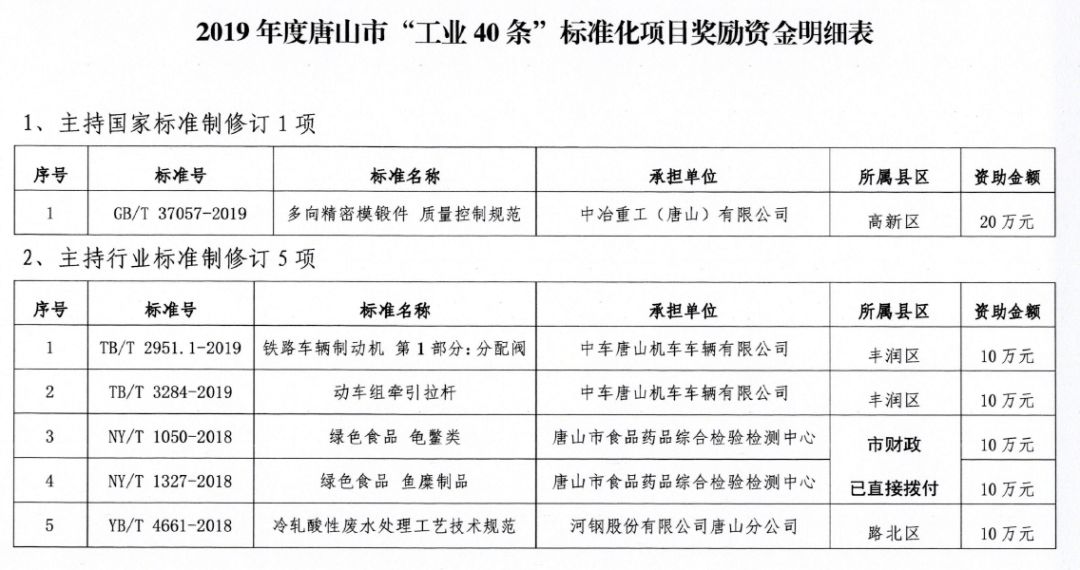 2019 年度唐山市“工业 40 条”标准化项目奖励资金明细表

1、主持国家标准制修订 1 项

| 序号 | 标准号 | 标准名称 | 承担单位 | 所属县区 | 资助金额 |
|---|---|---|---|---|---|
| 1 | GB/T 37057-2019 | 多向精密模锻件 质量控制规范 | 中冶重工（唐山）有限公司 | 高新区 | 20 万元 |

2、主持行业标准制修订 5 项

| 序号 | 标准号 | 标准名称 | 承担单位 | 所属县区 | 资助金额 |
|---|---|---|---|---|---|
| 1 | TB/T 2951.1-2019 | 铁路车辆制动机 第 1 部分：分配阀 | 中车唐山机车车辆有限公司 | 丰润区 | 10 万元 |
| 2 | TB/T 3284-2019 | 动车组牵引拉杆 | 中车唐山机车车辆有限公司 | 丰润区 | 10 万元 |
| 3 | NY/T 1050-2018 | 绿色食品 龟鳖类 | 唐山市食品药品综合检验检测中心 | 市财政 | 10 万元 |
| 4 | NY/T 1327-2018 | 绿色食品 鱼糜制品 | 唐山市食品药品综合检验检测中心 | 已直接拨付 | 10 万元 |
| 5 | YB/T 4661-2018 | 冷轧酸性废水处理工艺技术规范 | 河钢股份有限公司唐山分公司 | 路北区 | 10 万元 |